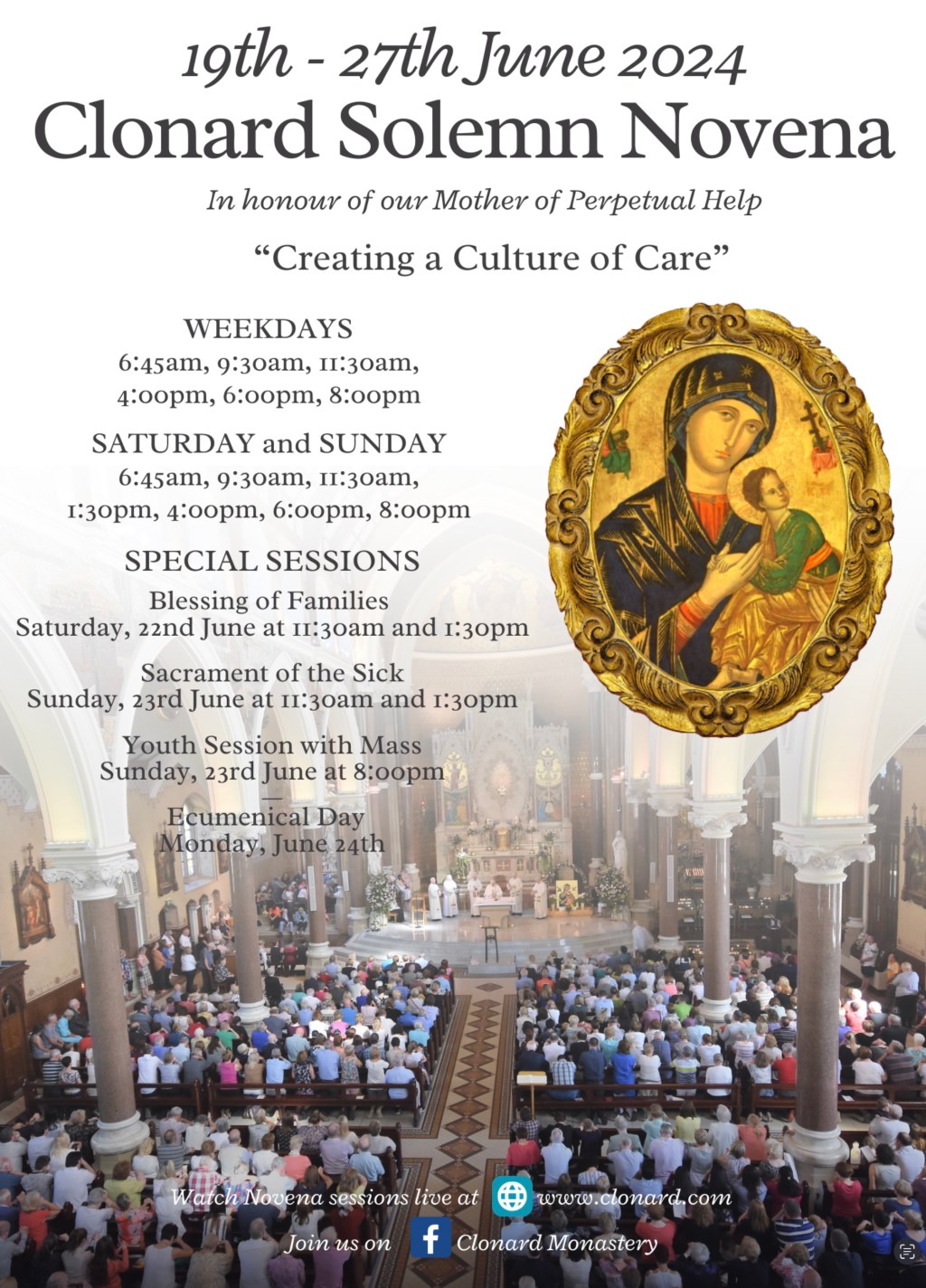 19th - 27th June 2024
Clonard Solemn Novena

In honour of our Mother of Perpetual Help

“Creating a Culture of Care”

WEEKDAYS
6:45am, 9:30am, 11:30am, 4:00pm, 6:00pm, 8:00pm

SATURDAY and SUNDAY
6:45am, 9:30am, 11:30am, 1:30pm, 4:00pm, 6:00pm, 8:00pm

SPECIAL SESSIONS
Blessing of Families
Saturday, 22nd June at 11:30am and 1:30pm

Sacrament of the Sick
Sunday, 23rd June at 11:30am and 1:30pm

Youth Session with Mass
Sunday, 23rd June at 8:00pm

Ecumenical Day
Monday, June 24th

Watch Novena sessions live at www.clonard.com

Join us on Clonard Monastery